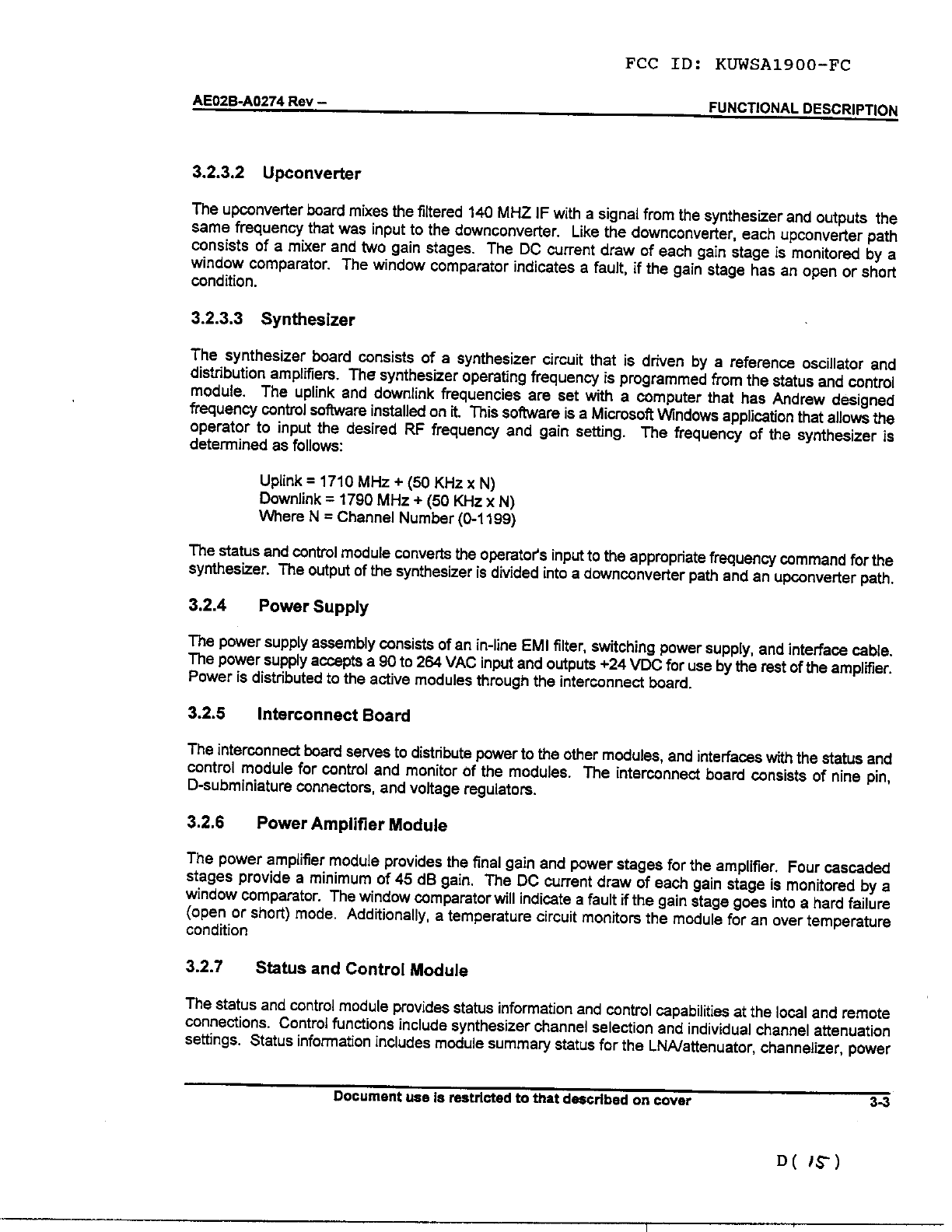 FCC ID: KUWSA1900-FC

AE02B-A0274 Rev –

FUNCTIONAL DESCRIPTION

3.2.3.2 Upconverter

The upconverter board mixes the filtered 140 MHZ IF with a signal from the synthesizer and outputs the same frequency that was input to the downconverter. Like the downconverter, each upconverter path consists of a mixer and two gain stages. The DC current draw of each gain stage is monitored by a window comparator. The window comparator indicates a fault, if the gain stage has an open or short condition.

3.2.3.3 Synthesizer

The synthesizer board consists of a synthesizer circuit that is driven by a reference oscillator and distribution amplifiers. The synthesizer operating frequency is programmed from the status and control module. The uplink and downlink frequencies are set with a computer that has Andrew designed frequency control software installed on it. This software is a Microsoft Windows application that allows the operator to input the desired RF frequency and gain setting. The frequency of the synthesizer is determined as follows:

Uplink = 1710 MHz + (50 KHz x N)
Downlink = 1790 MHz + (50 KHz x N)
Where N = Channel Number (0-1199)

The status and control module converts the operator's input to the appropriate frequency command for the synthesizer. The output of the synthesizer is divided into a downconverter path and an upconverter path.

3.2.4 Power Supply

The power supply assembly consists of an in-line EMI filter, switching power supply, and interface cable. The power supply accepts a 90 to 264 VAC input and outputs +24 VDC for use by the rest of the amplifier. Power is distributed to the active modules through the interconnect board.

3.2.5 Interconnect Board

The interconnect board serves to distribute power to the other modules, and interfaces with the status and control module for control and monitor of the modules. The interconnect board consists of nine pin, D-subminiature connectors, and voltage regulators.

3.2.6 Power Amplifier Module

The power amplifier module provides the final gain and power stages for the amplifier. Four cascaded stages provide a minimum of 45 dB gain. The DC current draw of each gain stage is monitored by a window comparator. The window comparator will indicate a fault if the gain stage goes into a hard failure (open or short) mode. Additionally, a temperature circuit monitors the module for an over temperature condition

3.2.7 Status and Control Module

The status and control module provides status information and control capabilities at the local and remote connections. Control functions include synthesizer channel selection and individual channel attenuation settings. Status information includes module summary status for the LNA/attenuator, channelizer, power

Document use is restricted to that described on cover

3-3

D( 15 )